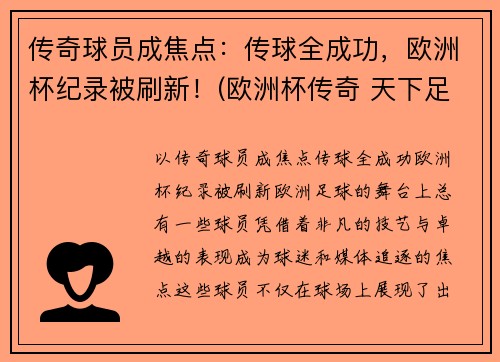 传奇球员成焦点：传球全成功，欧洲杯纪录被刷新！(欧洲杯传奇 天下足

以传奇球员成焦点传球全成功欧洲杯纪录被刷新欧洲足球的舞台上总有一些球员凭借着非凡的技艺与卓越的表现成为球迷和媒体追逐的焦点这些球员不仅在球场上展现了出